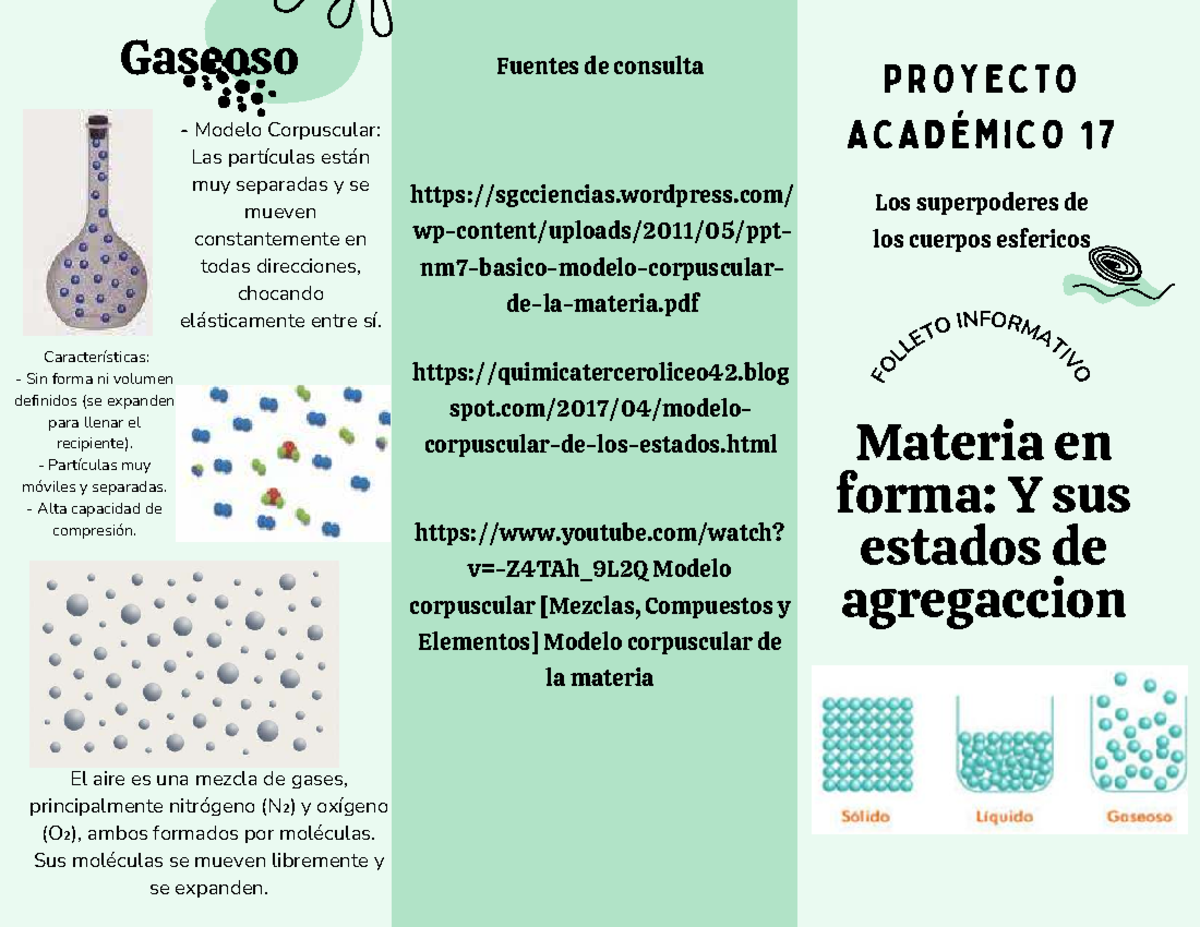 Gaseoso

- Modelo Corpuscular: Las partículas están muy separadas y se mueven constantemente en todas direcciones, chocando elásticamente entre sí.

Características:
- Sin forma ni volumen definidos (se expanden para llenar el recipiente).
- Partículas muy móviles y separadas.
- Alta capacidad de compresión.

El aire es una mezcla de gases, principalmente nitrógeno ($N_2$) y oxígeno ($O_2$), ambos formados por moléculas. Sus moléculas se mueven libremente y se expanden.

Fuentes de consulta

https://sgcciencias.wordpress.com/wp-content/uploads/2011/05/ppt-nm7-basico-modelo-corpuscular-de-la-materia.pdf

https://quimicaterceroliceo42.blogspot.com/2017/04/modelo-corpuscular-de-los-estados.html

https://www.youtube.com/watch?v=-Z4TAh_9L2Q Modelo corpuscular [Mezclas, Compuestos y Elementos] Modelo corpuscular de la materia

PROYECTO ACADÉMICO 17

Los superpoderes de los cuerpos esfericos

FOLLETO INFORMATIVO

Materia en forma: Y sus estados de agregaccion

Sólido
Líquido
Gaseoso